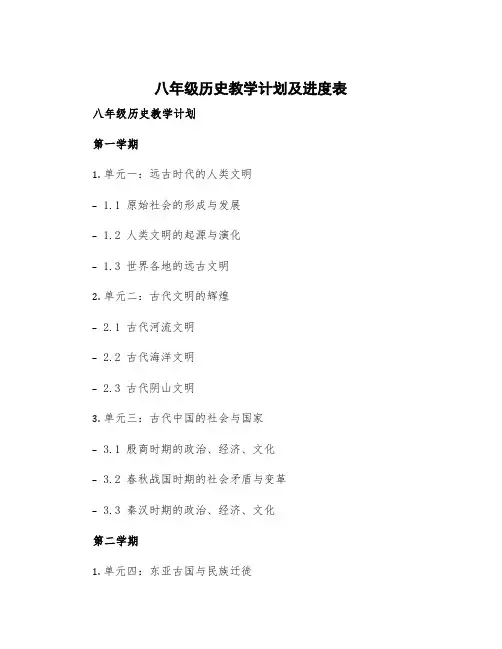 八年级历史教学计划及进度表

八年级历史教学计划

第一学期

1. 单元一：远古时代的人类文明

- 1.1 原始社会的形成与发展

- 1.2 人类文明的起源与演化

- 1.3 世界各地的远古文明

2. 单元二：古代文明的辉煌

- 2.1 古代河流文明

- 2.2 古代海洋文明

- 2.3 古代阴山文明

3. 单元三：古代中国的社会与国家

- 3.1 殷商时期的政治、经济、文化

- 3.2 春秋战国时期的社会矛盾与变革

- 3.3 秦汉时期的政治、经济、文化

第二学期

1. 单元四：东亚古国与民族迁徙